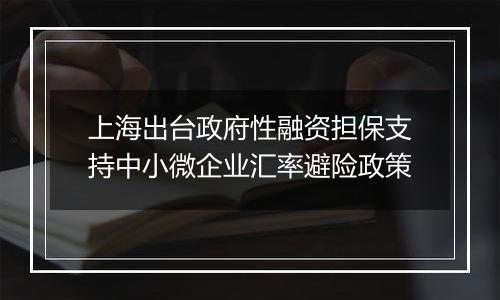 上海出台政府性融资担保支持中小微企业汇率避险政策